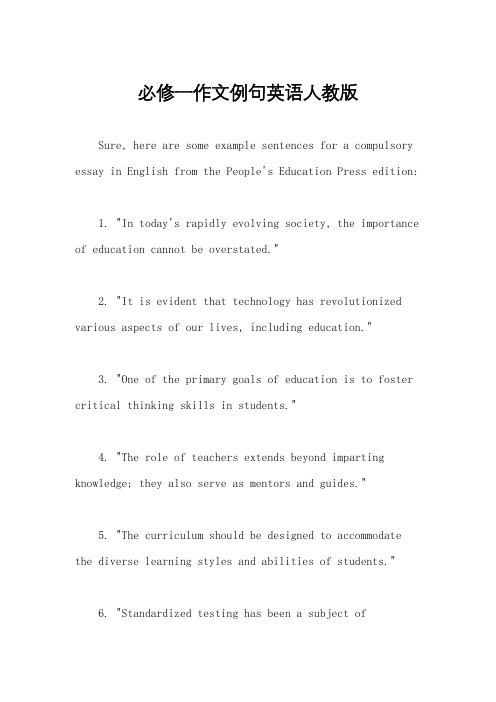 必修一作文例句英语人教版

Sure, here are some example sentences for a compulsory essay in English from the People's Education Press edition:

1. "In today's rapidly evolving society, the importance of education cannot be overstated."

2. "It is evident that technology has revolutionized various aspects of our lives, including education."

3. "One of the primary goals of education is to foster critical thinking skills in students."

4. "The role of teachers extends beyond imparting knowledge; they also serve as mentors and guides."

5. "The curriculum should be designed to accommodate the diverse learning styles and abilities of students."

6. "Standardized testing has been a subject of